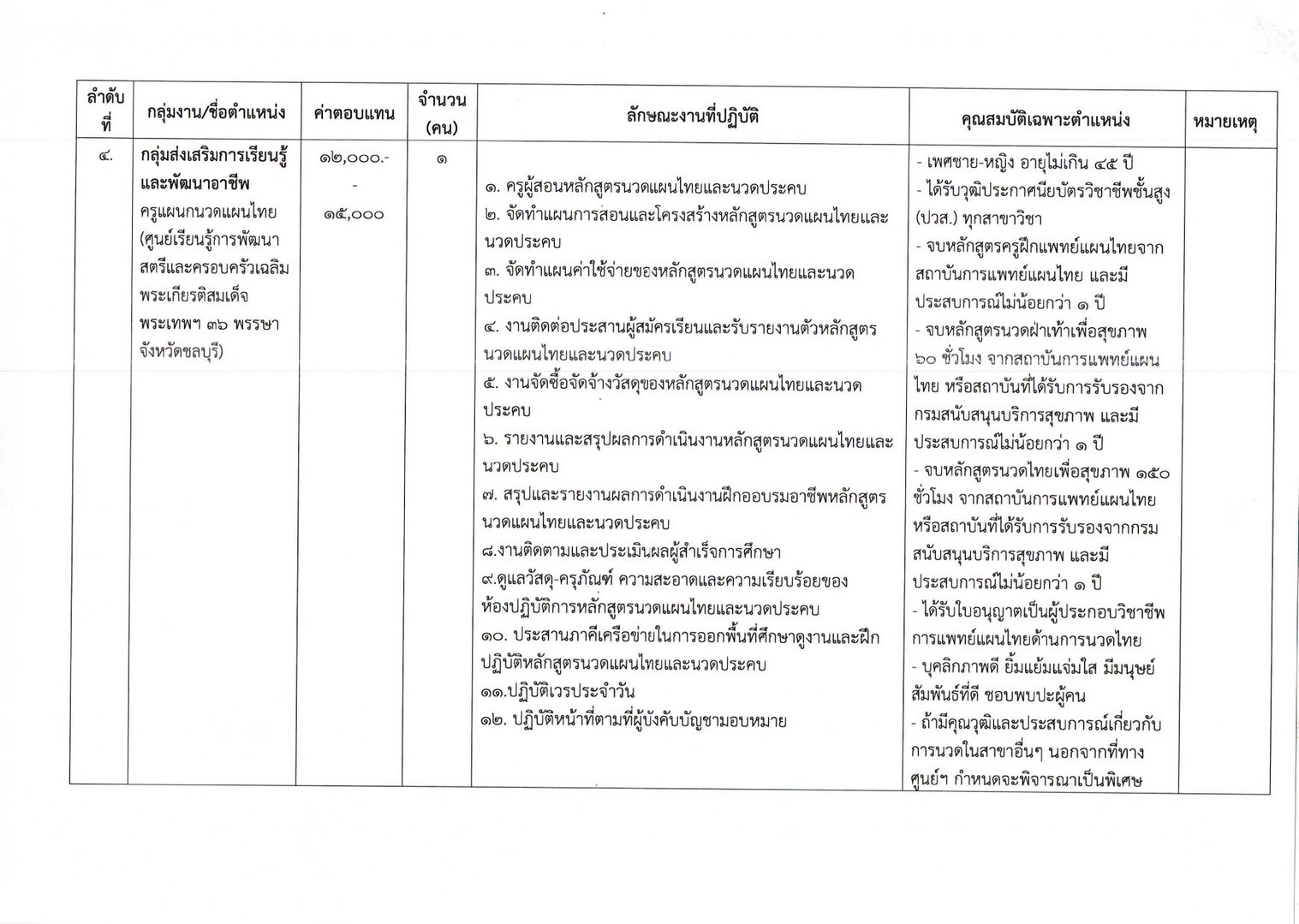 | ลำดับที่ | กลุ่มงาน/ชื่อตำแหน่ง | ค่าตอบแทน | จำนวน (คน) | ลักษณะงานที่ปฏิบัติ | คุณสมบัติเฉพาะตำแหน่ง | หมายเหตุ |
|---|---|---|---|---|---|---|
| ๔. | กลุ่มส่งเสริมการเรียนรู้และพัฒนาอาชีพ ครูแผนกนวดแผนไทย (ศูนย์เรียนรู้การพัฒนาสตรีและครอบครัวเฉลิมพระเกียรติสมเด็จพระเทพฯ ๓๖ พรรษา จังหวัดชลบุรี) | ๑๒,๐๐๐.- - ๑๕,๐๐๐ | ๑ | ๑. ครูผู้สอนหลักสูตรนวดแผนไทยและนวดประคบ ๒. จัดทำแผนการสอนและโครงสร้างหลักสูตรนวดแผนไทยและนวดประคบ ๓. จัดทำแผนค่าใช้จ่ายของหลักสูตรนวดแผนไทยและนวดประคบ ๔. งานติดต่อประสานผู้สมัครเรียนและรับรายงานตัวหลักสูตรนวดแผนไทยและนวดประคบ ๕. งานจัดซื้อจัดจ้างวัสดุของหลักสูตรนวดแผนไทยและนวดประคบ ๖. รายงานและสรุปผลการดำเนินงานหลักสูตรนวดแผนไทยและนวดประคบ ๗. สรุปและรายงานผลการดำเนินงานฝึกออบรมอาชีพหลักสูตรนวดแผนไทยและนวดประคบ ๘.งานติดตามและประเมินผลผู้สำเร็จการศึกษา ๙.ดูแลวัสดุ-ครุภัณฑ์ ความสะอาดและความเรียบร้อยของห้องปฏิบัติการหลักสูตรนวดแผนไทยและนวดประคบ ๑๐. ประสานภาคีเครือข่ายในการออกพื้นที่ศึกษาดูงานและฝึกปฏิบัติหลักสูตรนวดแผนไทยและนวดประคบ ๑๑.ปฏิบัติเวรประจำวัน ๑๒. ปฏิบัติหน้าที่ตามที่ผู้บังคับบัญชามอบหมาย | - เพศชาย-หญิง อายุไม่เกิน ๔๕ ปี - ได้รับวุฒิประกาศนียบัตรวิชาชีพชั้นสูง (ปวส.) ทุกสาขาวิชา - จบหลักสูตรครูฝึกแพทย์แผนไทยจากสถาบันการแพทย์แผนไทย และมีประสบการณ์ไม่น้อยกว่า ๑ ปี - จบหลักสูตรนวดฝ่าเท้าเพื่อสุขภาพ ๖๐ ชั่วโมง จากสถาบันการแพทย์แผนไทย หรือสถาบันที่ได้รับการรับรองจากกรมสนับสนุนบริการสุขภาพ และมีประสบการณ์ไม่น้อยกว่า ๑ ปี - จบหลักสูตรนวดไทยเพื่อสุขภาพ ๑๕๐ ชั่วโมง จากสถาบันการแพทย์แผนไทยหรือสถาบันที่ได้รับการรับรองจากกรมสนับสนุนบริการสุขภาพ และมีประสบการณ์ไม่น้อยกว่า ๑ ปี - ได้รับใบอนุญาตเป็นผู้ประกอบวิชาชีพการแพทย์แผนไทยด้านการนวดไทย - บุคลิกภาพดี ยิ้มแย้มแจ่มใส มีมนุษย์สัมพันธ์ที่ดี ชอบพบปะผู้คน - ถ้ามีคุณวุฒิและประสบการณ์เกี่ยวกับการนวดในสาขาอื่นๆ นอกจากที่ทางศูนย์ฯ กำหนดจะพิจารณาเป็นพิเศษ | |